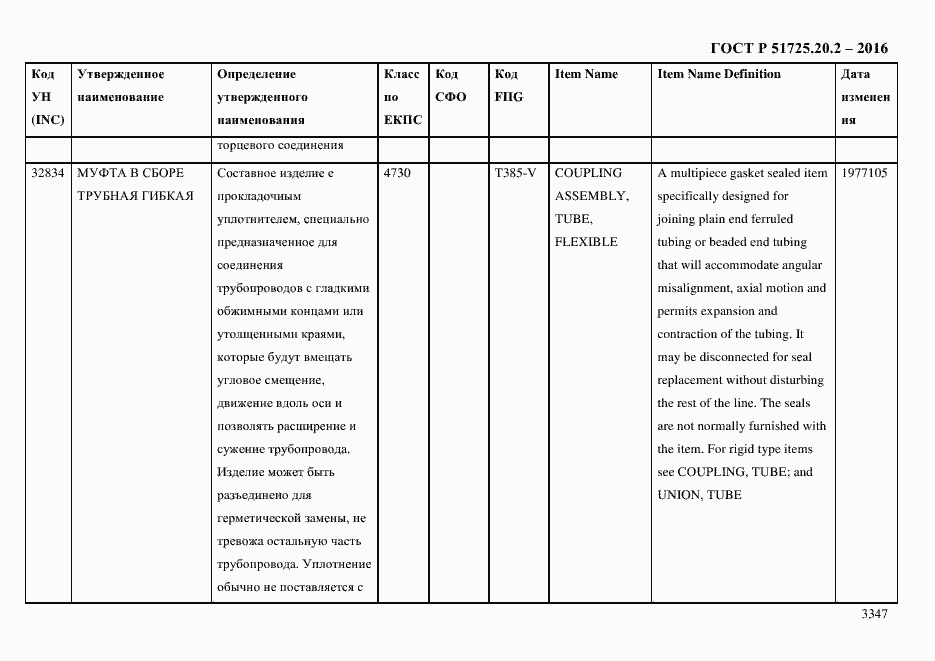 ГОСТ Р 51725.20.2 – 2016

| Код УН (INC) | Утвержденное наименование | Определение утвержденного наименования | Класс по ЕКПС | Код СФО | Код FIIG | Item Name | Item Name Definition | Дата изменения |
|---|---|---|---|---|---|---|---|---|
| | | торцевого соединения | | | | | | |
| 32834 | МУФТА В СБОРЕ ТРУБНАЯ ГИБКАЯ | Составное изделие с прокладочным уплотнителем, специально предназначенное для соединения трубопроводов с гладкими обжимными концами или утолщенными краями, которые будут вмещать угловое смещение, движение вдоль оси и позволять расширение и сужение трубопровода. Изделие может быть разъединено для герметической замены, не тревожа остальную часть трубопровода. Уплотнение обычно не поставляется с | 4730 | | T385-V | COUPLING ASSEMBLY, TUBE, FLEXIBLE | A multipiece gasket sealed item specifically designed for joining plain end ferruled tubing or beaded end tubing that will accommodate angular misalignment, axial motion and permits expansion and contraction of the tubing. It may be disconnected for seal replacement without disturbing the rest of the line. The seals are not normally furnished with the item. For rigid type items see COUPLING, TUBE; and UNION, TUBE | 1977105 |

3347